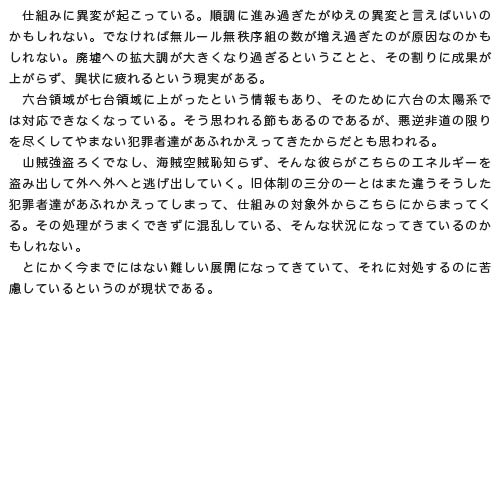 仕組みに異変が起こっている。順調に進み過ぎたがゆえの異変と言えばいいのかもしれない。でなければ無ルール無秩序組の数が増え過ぎたのが原因なのかもしれない。廃墟への拡大調が大きくなり過ぎるということと、その割りに成果が上がらず、異状に疲れるという現実がある。

六台領域が七台領域に上がったという情報もあり、そのために六台の太陽系では対応できなくなっている。そう思われる節もあるのであるが、悪逆非道の限りを尽くしてやまない犯罪者達があふれかえってきたからだとも思われる。

山賊強盗ろくでなし、海賊空賊恥知らず、そんな彼らがこちらのエネルギーを盗み出して外へ外へと逃げ出していく。旧体制の三分の一とはまた違うそうした犯罪者達があふれかえってしまって、仕組みの対象外からこちらにからまってくる。その処理がうまくできずに混乱している、そんな状況になってきているのかもしれない。

とにかく今までにはない難しい展開になってきていて、それに対処するのに苦慮しているというのが現状である。